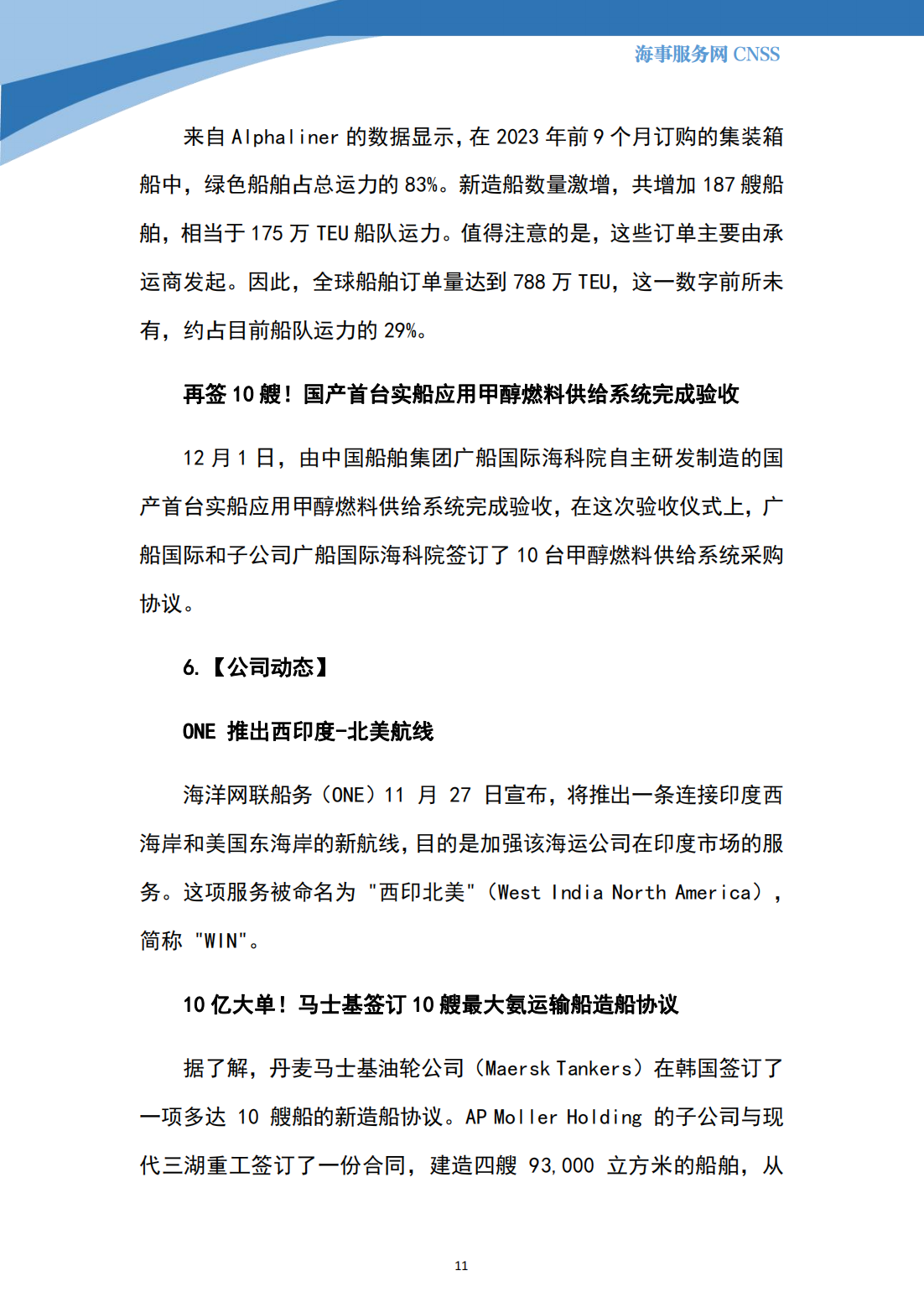 海事服务网 CNSS

来自 Alphaliner 的数据显示，在 2023 年前 9 个月订购的集装箱船中，绿色船舶占总运力的 83%。新造船数量激增，共增加 187 艘船舶，相当于 175 万 TEU 船队运力。值得注意的是，这些订单主要由承运商发起。因此，全球船舶订单量达到 788 万 TEU，这一数字前所未有，约占目前船队运力的 29%。

再签 10 艘！国产首台实船应用甲醇燃料供给系统完成验收

12 月 1 日，由中国船舶集团广船国际海科院自主研发制造的国产首台实船应用甲醇燃料供给系统完成验收，在这次验收仪式上，广船国际和子公司广船国际海科院签订了 10 台甲醇燃料供给系统采购协议。

6.【公司动态】

ONE 推出西印度-北美航线

海洋网联船务（ONE）11 月 27 日宣布，将推出一条连接印度西海岸和美国东海岸的新航线，目的是加强该海运公司在印度市场的服务。这项服务被命名为 "西印北美"（West India North America），简称 "WIN"。

10 亿大单！马士基签订 10 艘最大氨运输船造船协议

据了解，丹麦马士基油轮公司（Maersk Tankers）在韩国签订了一项多达 10 艘船的新造船协议。AP Moller Holding 的子公司与现代三湖重工签订了一份合同，建造四艘 93,000 立方米的船舶，从

11